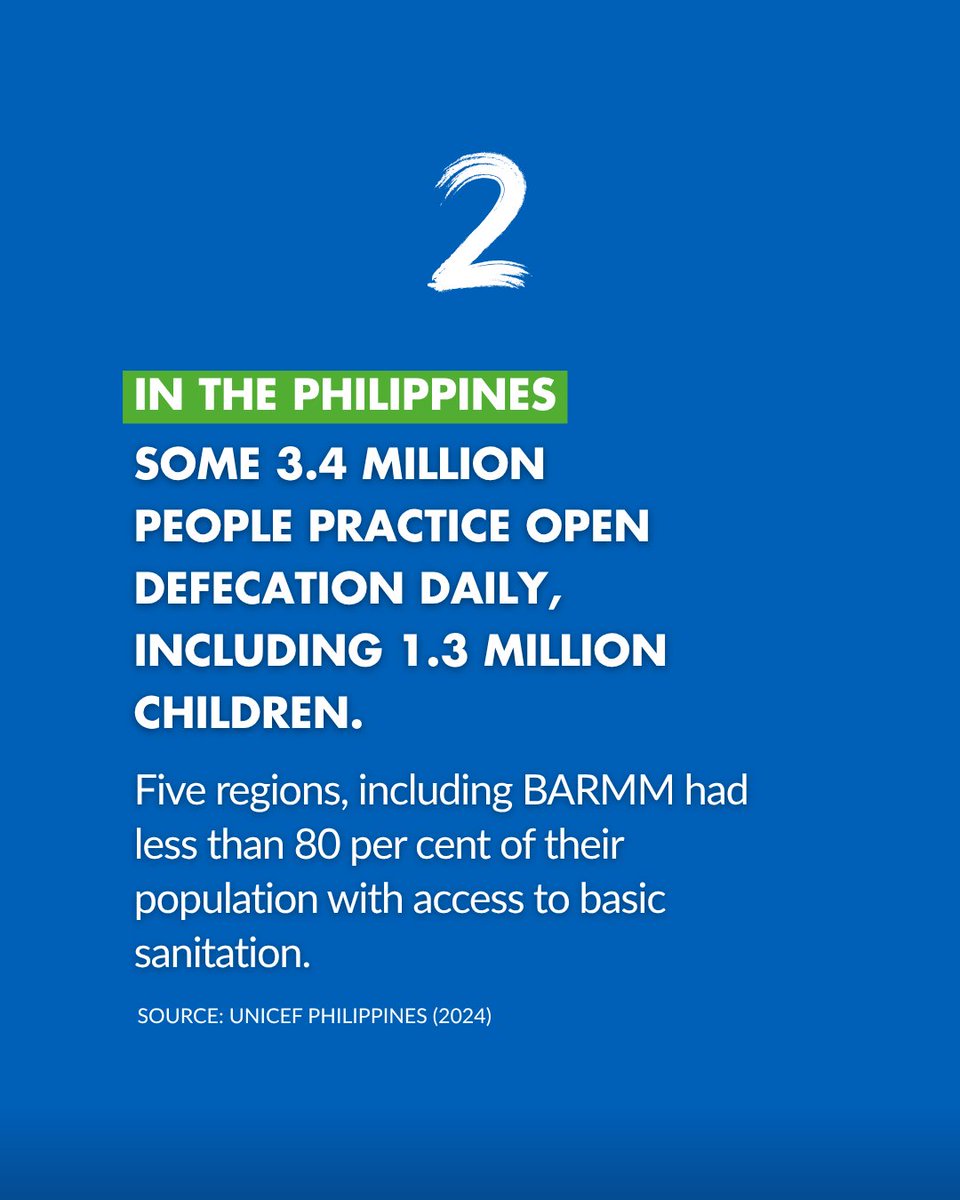 2

IN THE PHILIPPINES

SOME 3.4 MILLION PEOPLE PRACTICE OPEN DEFECATION DAILY, INCLUDING 1.3 MILLION CHILDREN.

Five regions, including BARMM had less than 80 per cent of their population with access to basic sanitation.

SOURCE: UNICEF PHILIPPINES (2024)